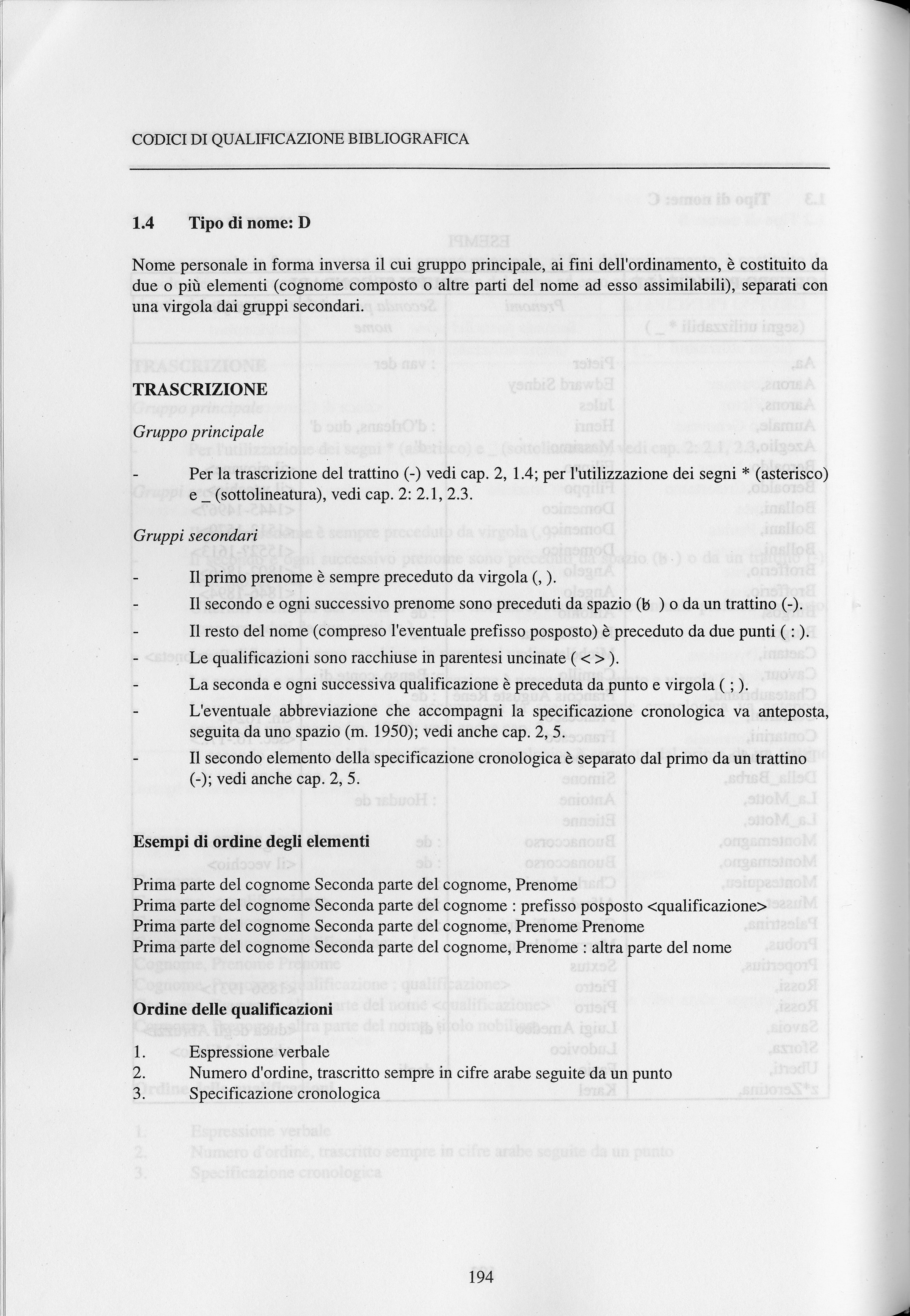 CODICI DI QUALIFICAZIONE BIBLIOGRAFICA

1.4 Tipo di nome: D

Nome personale in forma inversa il cui gruppo principale, ai fini dell'ordinamento, è costituito da due o più elementi (cognome composto o altre parti del nome ad esso assimilabili), separati con una virgola dai gruppi secondari.

TRASCRIZIONE

Gruppo principale

- Per la trascrizione del trattino (-) vedi cap. 2, 1.4; per l'utilizzazione dei segni * (asterisco) e _ (sottolineatura), vedi cap. 2: 2.1, 2.3.

Gruppi secondari

- Il primo prenome è sempre preceduto da virgola (, ).
- Il secondo e ogni successivo prenome sono preceduti da spazio (ƀ ) o da un trattino (-).
- Il resto del nome (compreso l'eventuale prefisso posposto) è preceduto da due punti ( : ).
- Le qualificazioni sono racchiuse in parentesi uncinate ( < > ).
- La seconda e ogni successiva qualificazione è preceduta da punto e virgola ( ; ).
- L'eventuale abbreviazione che accompagni la specificazione cronologica va anteposta, seguita da uno spazio (m. 1950); vedi anche cap. 2, 5.
- Il secondo elemento della specificazione cronologica è separato dal primo da un trattino (-); vedi anche cap. 2, 5.

Esempi di ordine degli elementi

Prima parte del cognome Seconda parte del cognome, Prenome
Prima parte del cognome Seconda parte del cognome : prefisso posposto <qualificazione>
Prima parte del cognome Seconda parte del cognome, Prenome Prenome
Prima parte del cognome Seconda parte del cognome, Prenome : altra parte del nome

Ordine delle qualificazioni

1. Espressione verbale
2. Numero d'ordine, trascritto sempre in cifre arabe seguite da un punto
3. Specificazione cronologica

194